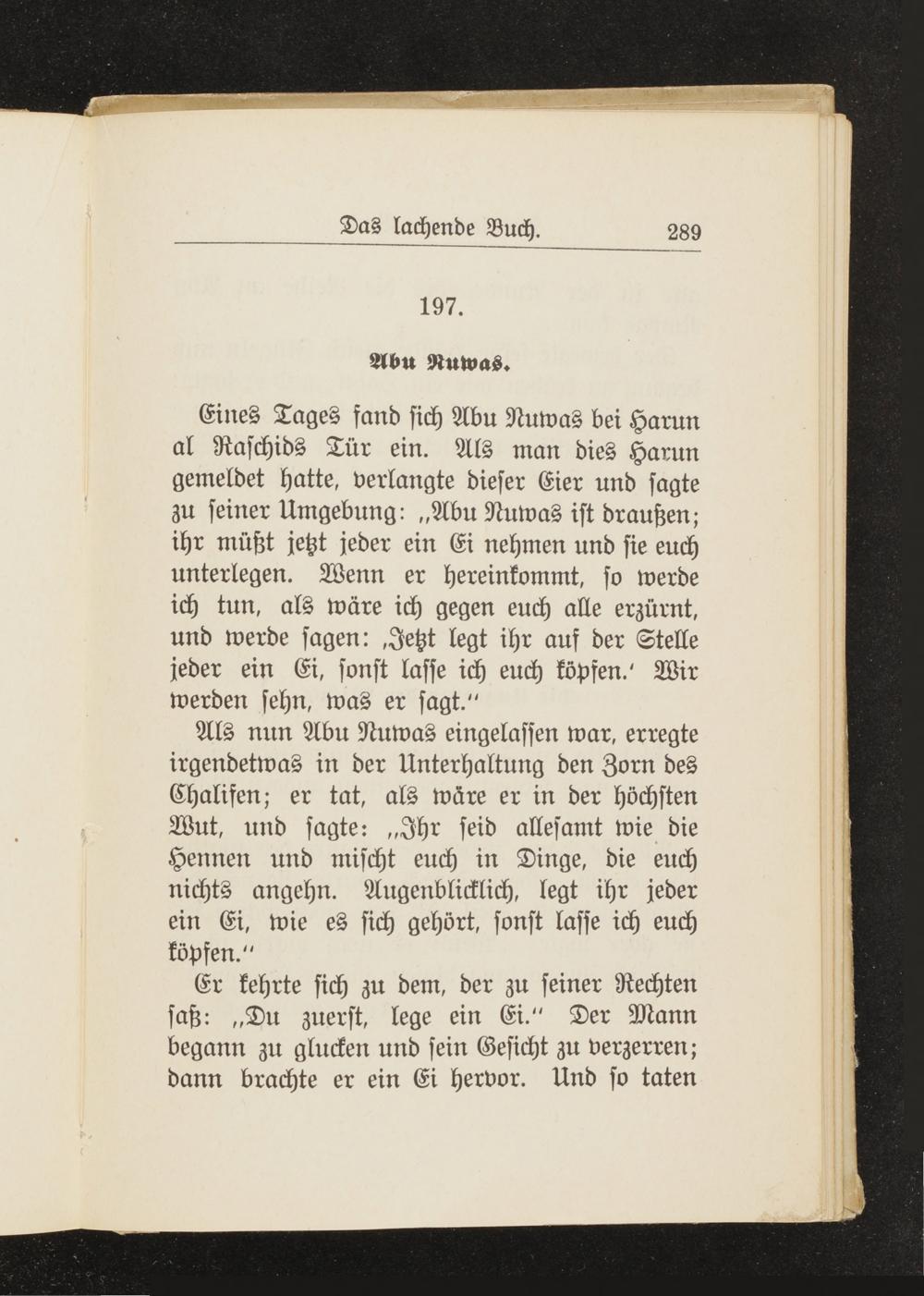 Das lachende Buch. 289

197.

Abu Nuwas.

Eines Tages fand sich Abu Nuwas bei Harun al Raschids Tür ein. Als man dies Harun gemeldet hatte, verlangte dieser Eier und sagte zu seiner Umgebung: „Abu Nuwas ist draußen; ihr müßt jetzt jeder ein Ei nehmen und sie euch unterlegen. Wenn er hereinkommt, so werde ich tun, als wäre ich gegen euch alle erzürnt, und werde sagen: ‚Jetzt legt ihr auf der Stelle jeder ein Ei, sonst lasse ich euch köpfen.‘ Wir werden sehn, was er sagt.“

Als nun Abu Nuwas eingelassen war, erregte irgendetwas in der Unterhaltung den Zorn des Chalifen; er tat, als wäre er in der höchsten Wut, und sagte: „Ihr seid allesamt wie die Hennen und mischt euch in Dinge, die euch nichts angehn. Augenblicklich, legt ihr jeder ein Ei, wie es sich gehört, sonst lasse ich euch köpfen.“

Er kehrte sich zu dem, der zu seiner Rechten saß: „Du zuerst, lege ein Ei.“ Der Mann begann zu glucken und sein Gesicht zu verzerren; dann brachte er ein Ei hervor. Und so taten